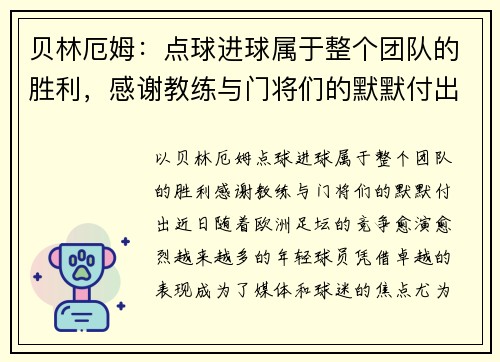 贝林厄姆：点球进球属于整个团队的胜利，感谢教练与门将们的默默付出

以贝林厄姆点球进球属于整个团队的胜利感谢教练与门将们的默默付出近日随着欧洲足坛的竞争愈演愈烈越来越多的年轻球员凭借卓越的表现成为了媒体和球迷的焦点尤为